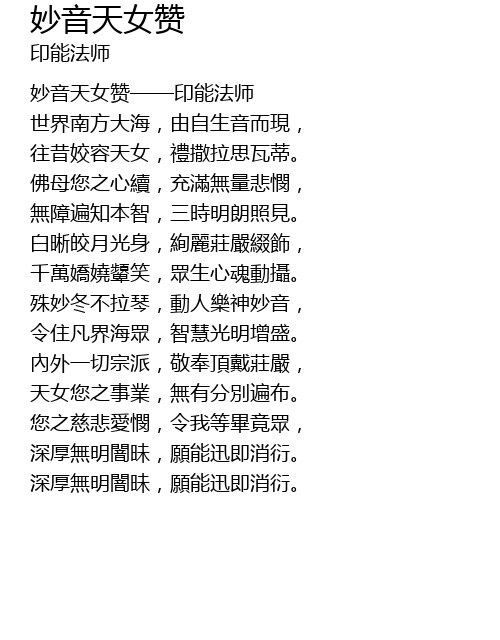 妙音天女赞
印能法师

妙音天女赞——印能法师
世界南方大海，由自生音而現，
往昔姣容天女，禮撒拉思瓦蒂。
佛母您之心續，充滿無量悲憫，
無障遍知本智，三時明朗照見。
白晰皎月光身，絢麗莊嚴綴飾，
千萬嬌嬈顰笑，眾生心魂動攝。
殊妙冬不拉琴，動人樂神妙音，
令住凡界海眾，智慧光明增盛。
內外一切宗派，敬奉頂戴莊嚴，
天女您之事業，無有分別遍布。
您之慈悲愛憫，令我等畢竟眾，
深厚無明闇昧，願能迅即消衍。
深厚無明闇昧，願能迅即消衍。